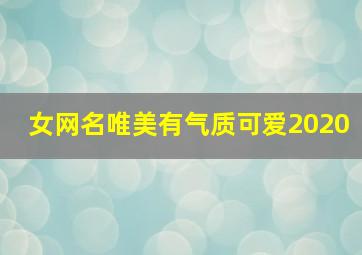 女网名唯美有气质可爱2020